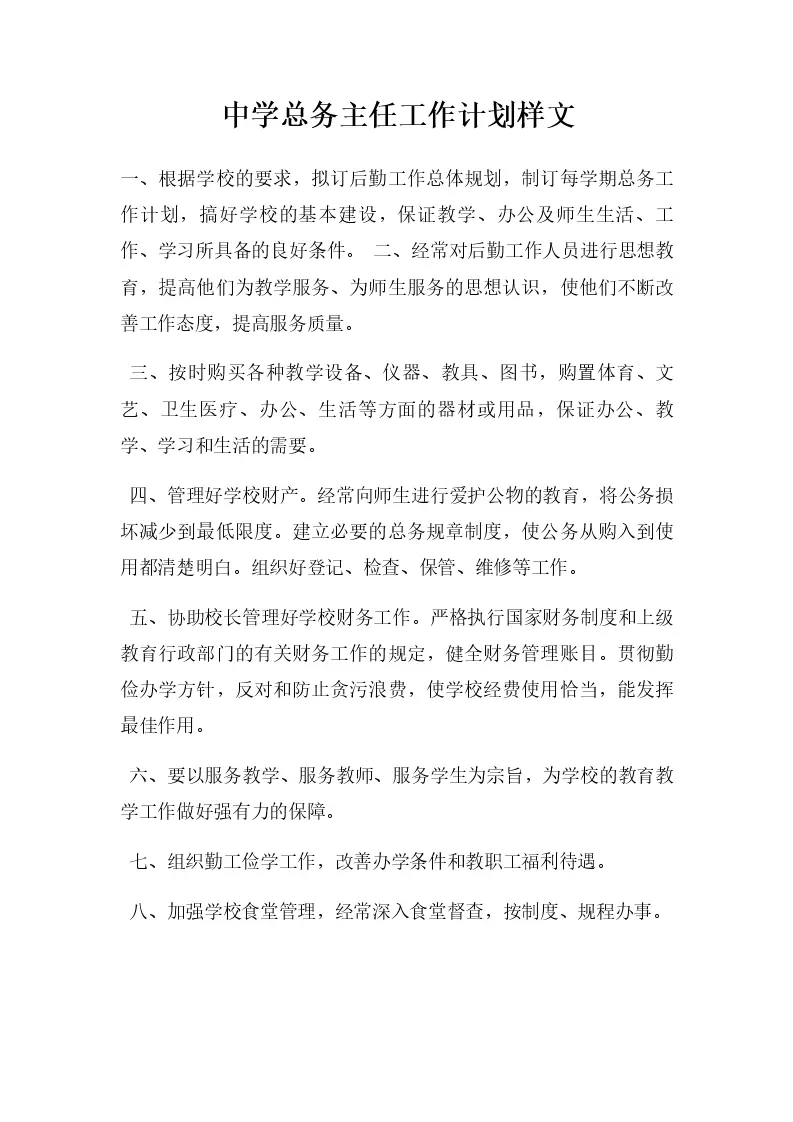 中学总务主任工作计划样文

一、根据学校的要求，拟订后勤工作总体规划，制订每学期总务工作计划，搞好学校的基本建设，保证教学、办公及师生生活、工作、学习所具备的良好条件。 二、经常对后勤工作人员进行思想教育，提高他们为教学服务、为师生服务的思想认识，使他们不断改善工作态度，提高服务质量。

三、按时购买各种教学设备、仪器、教具、图书，购置体育、文艺、卫生医疗、办公、生活等方面的器材或用品，保证办公、教学、学习和生活的需要。

四、管理好学校财产。经常向师生进行爱护公物的教育，将公务损坏减少到最低限度。建立必要的总务规章制度，使公务从购入到使用都清楚明白。组织好登记、检查、保管、维修等工作。

五、协助校长管理好学校财务工作。严格执行国家财务制度和上级教育行政部门的有关财务工作的规定，健全财务管理账目。贯彻勤俭办学方针，反对和防止贪污浪费，使学校经费使用恰当，能发挥最佳作用。

六、要以服务教学、服务教师、服务学生为宗旨，为学校的教育教学工作做好强有力的保障。

七、组织勤工俭学工作，改善办学条件和教职工福利待遇。

八、加强学校食堂管理，经常深入食堂督查，按制度、规程办事。